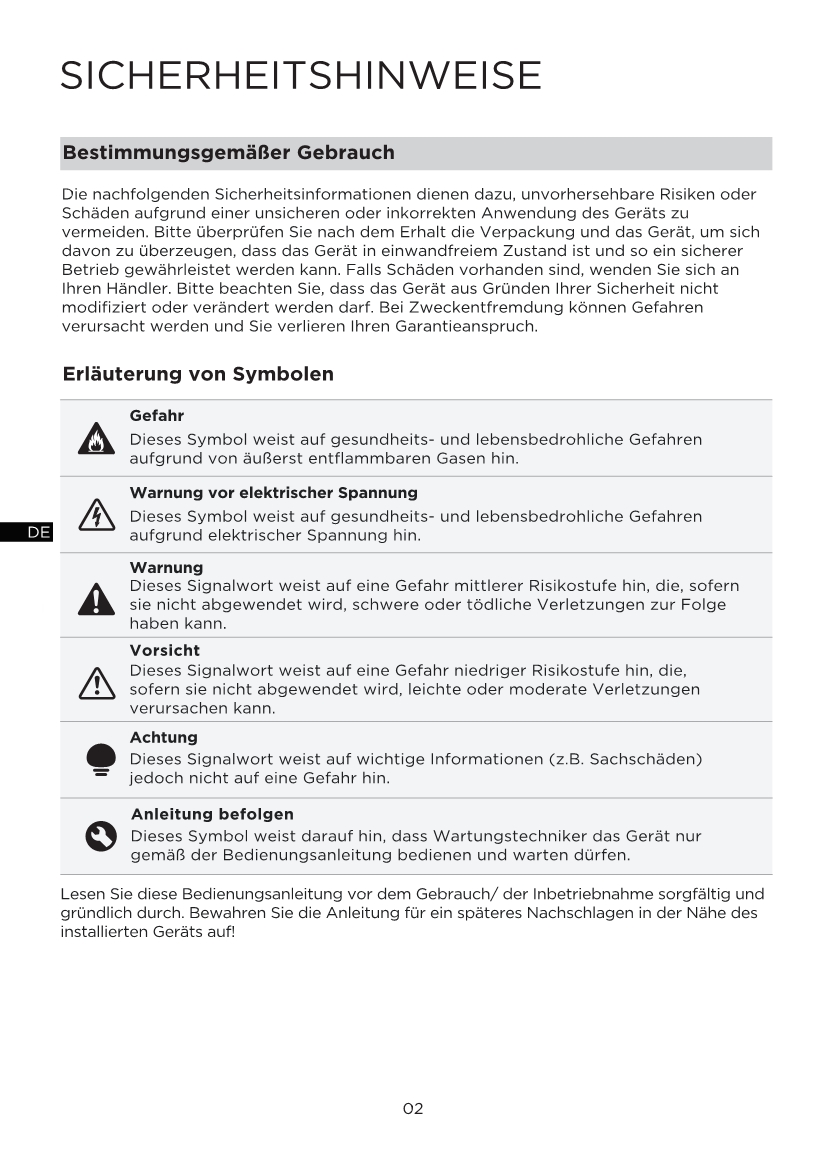 SICHERHEITSHINWEISE

Bestimmungsgemäßer Gebrauch

Die nachfolgenden Sicherheitsinformationen dienen dazu, unvorhersehbare Risiken oder Schäden aufgrund einer unsicheren oder inkorrekten Anwendung des Geräts zu vermeiden. Bitte überprüfen Sie nach dem Erhalt die Verpackung und das Gerät, um sich davon zu überzeugen, dass das Gerät in einwandfreiem Zustand ist und so ein sicherer Betrieb gewährleistet werden kann. Falls Schäden vorhanden sind, wenden Sie sich an Ihren Händler. Bitte beachten Sie, dass das Gerät aus Gründen Ihrer Sicherheit nicht modifiziert oder verändert werden darf. Bei Zweckentfremdung können Gefahren verursacht werden und Sie verlieren Ihren Garantieanspruch.

Erläuterung von Symbolen

Gefahr
Dieses Symbol weist auf gesundheits- und lebensbedrohliche Gefahren aufgrund von äußerst entflammbaren Gasen hin.

Warnung vor elektrischer Spannung
Dieses Symbol weist auf gesundheits- und lebensbedrohliche Gefahren aufgrund elektrischer Spannung hin.

DE

Warnung
Dieses Signalwort weist auf eine Gefahr mittlerer Risikostufe hin, die, sofern sie nicht abgewendet wird, schwere oder tödliche Verletzungen zur Folge haben kann.

Vorsicht
Dieses Signalwort weist auf eine Gefahr niedriger Risikostufe hin, die, sofern sie nicht abgewendet wird, leichte oder moderate Verletzungen verursachen kann.

Achtung
Dieses Signalwort weist auf wichtige Informationen (z.B. Sachschäden) jedoch nicht auf eine Gefahr hin.

Anleitung befolgen
Dieses Symbol weist darauf hin, dass Wartungstechniker das Gerät nur gemäß der Bedienungsanleitung bedienen und warten dürfen.

Lesen Sie diese Bedienungsanleitung vor dem Gebrauch/ der Inbetriebnahme sorgfältig und gründlich durch. Bewahren Sie die Anleitung für ein späteres Nachschlagen in der Nähe des installierten Geräts auf!

02